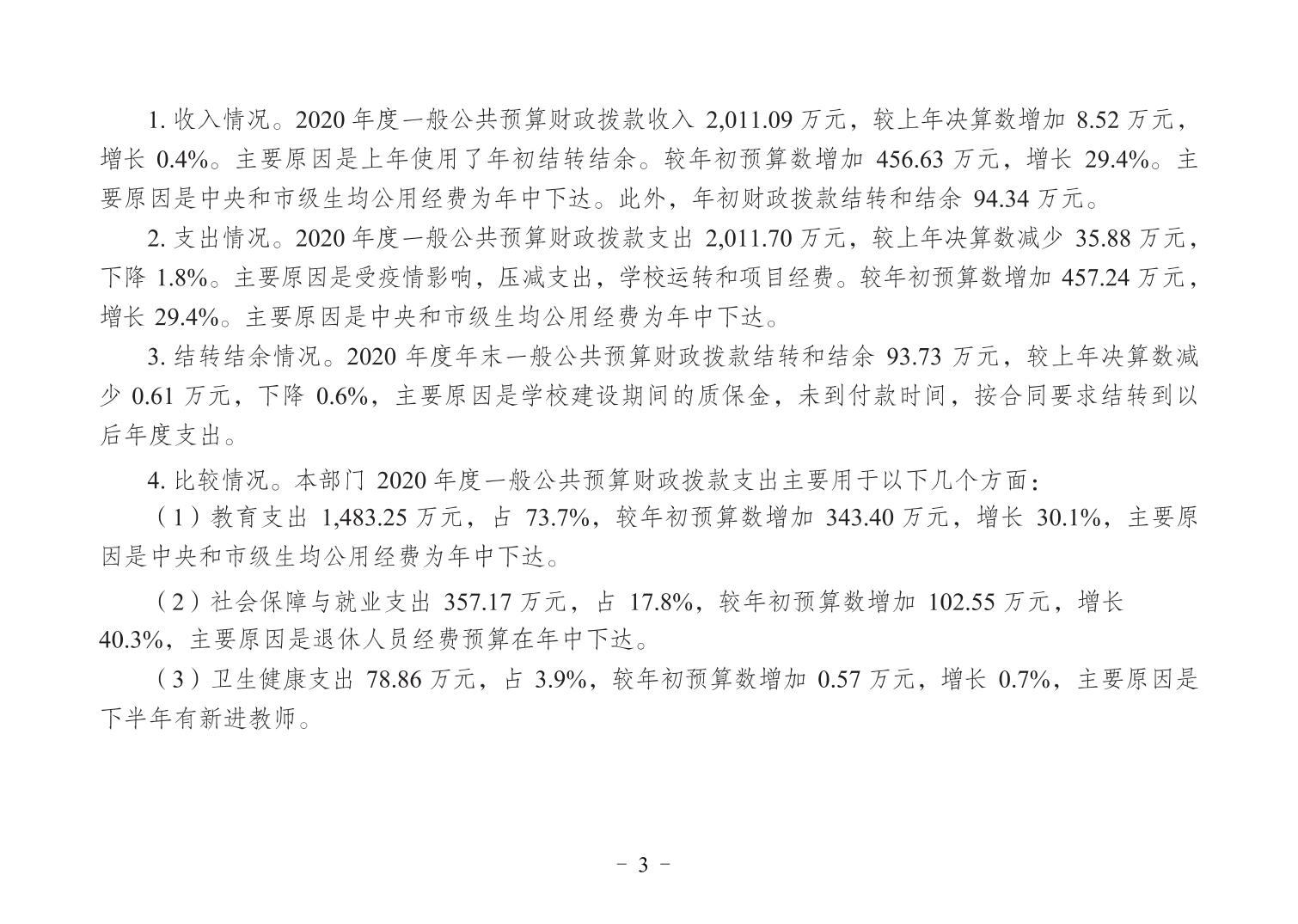 1. 收入情况。2020 年度一般公共预算财政拨款收入 2,011.09 万元，较上年决算数增加 8.52 万元，增长 0.4%。主要原因是上年使用了年初结转结余。较年初预算数增加 456.63 万元，增长 29.4%。主要原因是中央和市级生均公用经费为年中下达。此外，年初财政拨款结转和结余 94.34 万元。

2. 支出情况。2020 年度一般公共预算财政拨款支出 2,011.70 万元，较上年决算数减少 35.88 万元，下降 1.8%。主要原因是受疫情影响，压减支出，学校运转和项目经费。较年初预算数增加 457.24 万元，增长 29.4%。主要原因是中央和市级生均公用经费为年中下达。

3. 结转结余情况。2020 年度年末一般公共预算财政拨款结转和结余 93.73 万元，较上年决算数减少 0.61 万元，下降 0.6%，主要原因是学校建设期间的质保金，未到付款时间，按合同要求结转到以后年度支出。

4. 比较情况。本部门 2020 年度一般公共预算财政拨款支出主要用于以下几个方面：

（1）教育支出 1,483.25 万元，占 73.7%，较年初预算数增加 343.40 万元，增长 30.1%，主要原因是中央和市级生均公用经费为年中下达。

（2）社会保障与就业支出 357.17 万元，占 17.8%，较年初预算数增加 102.55 万元，增长 40.3%，主要原因是退休人员经费预算在年中下达。

（3）卫生健康支出 78.86 万元，占 3.9%，较年初预算数增加 0.57 万元，增长 0.7%，主要原因是下半年有新进教师。

- 3 -